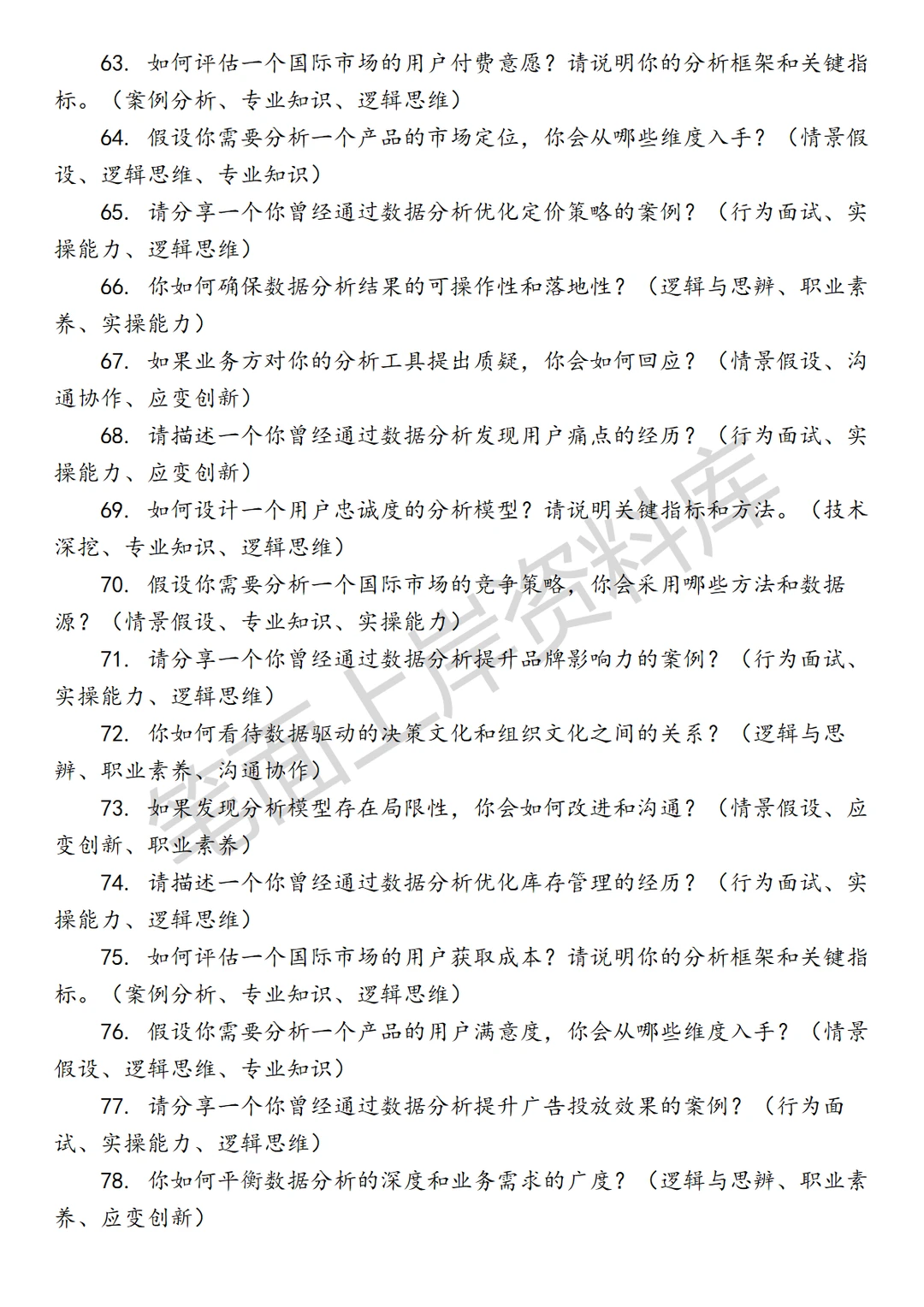 63. 如何评估一个国际市场的用户付费意愿？请说明你的分析框架和关键指标。（案例分析、专业知识、逻辑思维）

64. 假设你需要分析一个产品的市场定位，你会从哪些维度入手？（情景假设、逻辑思维、专业知识）

65. 请分享一个你曾经通过数据分析优化定价策略的案例？（行为面试、实操能力、逻辑思维）

66. 你如何确保数据分析结果的可操作性和落地性？（逻辑与思辨、职业素养、实操能力）

67. 如果业务方对你的分析工具提出质疑，你会如何回应？（情景假设、沟通协作、应变创新）

68. 请描述一个你曾经通过数据分析发现用户痛点的经历？（行为面试、实操能力、应变创新）

69. 如何设计一个用户忠诚度的分析模型？请说明关键指标和方法。（技术深挖、专业知识、逻辑思维）

70. 假设你需要分析一个国际市场的竞争策略，你会采用哪些方法和数据源？（情景假设、专业知识、实操能力）

71. 请分享一个你曾经通过数据分析提升品牌影响力的案例？（行为面试、实操能力、逻辑思维）

72. 你如何看待数据驱动的决策文化和组织文化之间的关系？（逻辑与思辨、职业素养、沟通协作）

73. 如果发现分析模型存在局限性，你会如何改进和沟通？（情景假设、应变创新、职业素养）

74. 请描述一个你曾经通过数据分析优化库存管理的经历？（行为面试、实操能力、逻辑思维）

75. 如何评估一个国际市场的用户获取成本？请说明你的分析框架和关键指标。（案例分析、专业知识、逻辑思维）

76. 假设你需要分析一个产品的用户满意度，你会从哪些维度入手？（情景假设、逻辑思维、专业知识）

77. 请分享一个你曾经通过数据分析提升广告投放效果的案例？（行为面试、实操能力、逻辑思维）

78. 你如何平衡数据分析的深度和业务需求的广度？（逻辑与思辨、职业素养、应变创新）

笔面上岸资料库